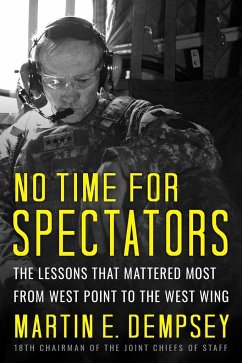 NO TIME FOR SPECTATORS

THE LESSONS THAT MATTERED MOST FROM WEST POINT TO THE WEST WING

MARTIN E. DEMPSEY

18TH CHAIRMAN OF THE JOINT CHIEFS OF STAFF